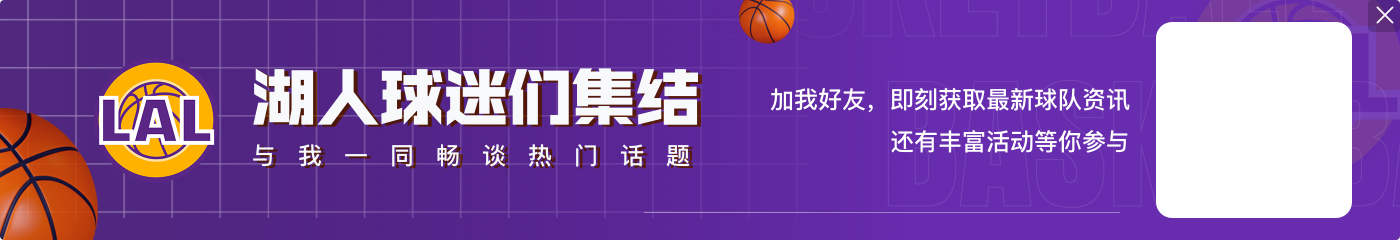 LAL

湖人球迷们集结

与我一同畅谈热门话题

加我好友，即刻获取最新球队资讯
还有丰富活动等你参与